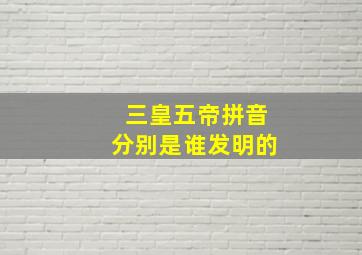 三皇五帝拼音
分别是谁发明的